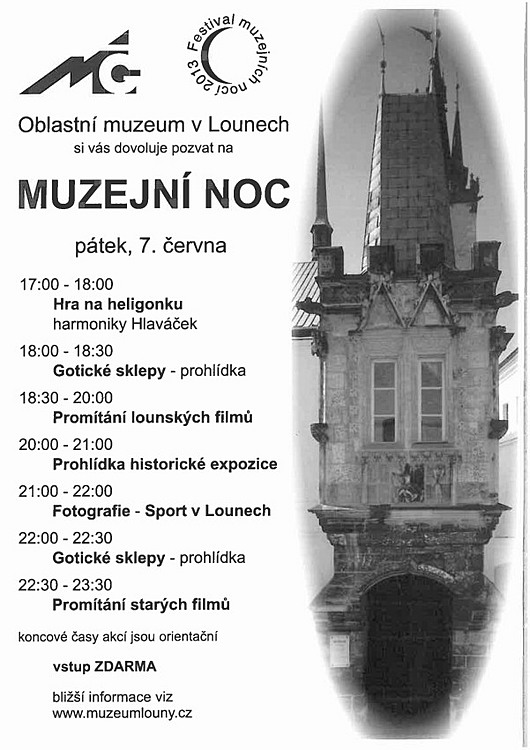 MG

Festival muzejních nocí 2013

Oblastní muzeum v Lounech
si vás dovoluje pozvat na

MUZEJNÍ NOC

pátek, 7. června

17:00 - 18:00
Hra na heligonku
harmoniky Hlaváček

18:00 - 18:30
Gotické sklepy - prohlídka

18:30 - 20:00
Promítání lounských filmů

20:00 - 21:00
Prohlídka historické expozice

21:00 - 22:00
Fotografie - Sport v Lounech

22:00 - 22:30
Gotické sklepy - prohlídka

22:30 - 23:30
Promítání starých filmů

koncové časy akcí jsou orientační

vstup ZDARMA

bližší informace viz
www.muzeumlouny.cz